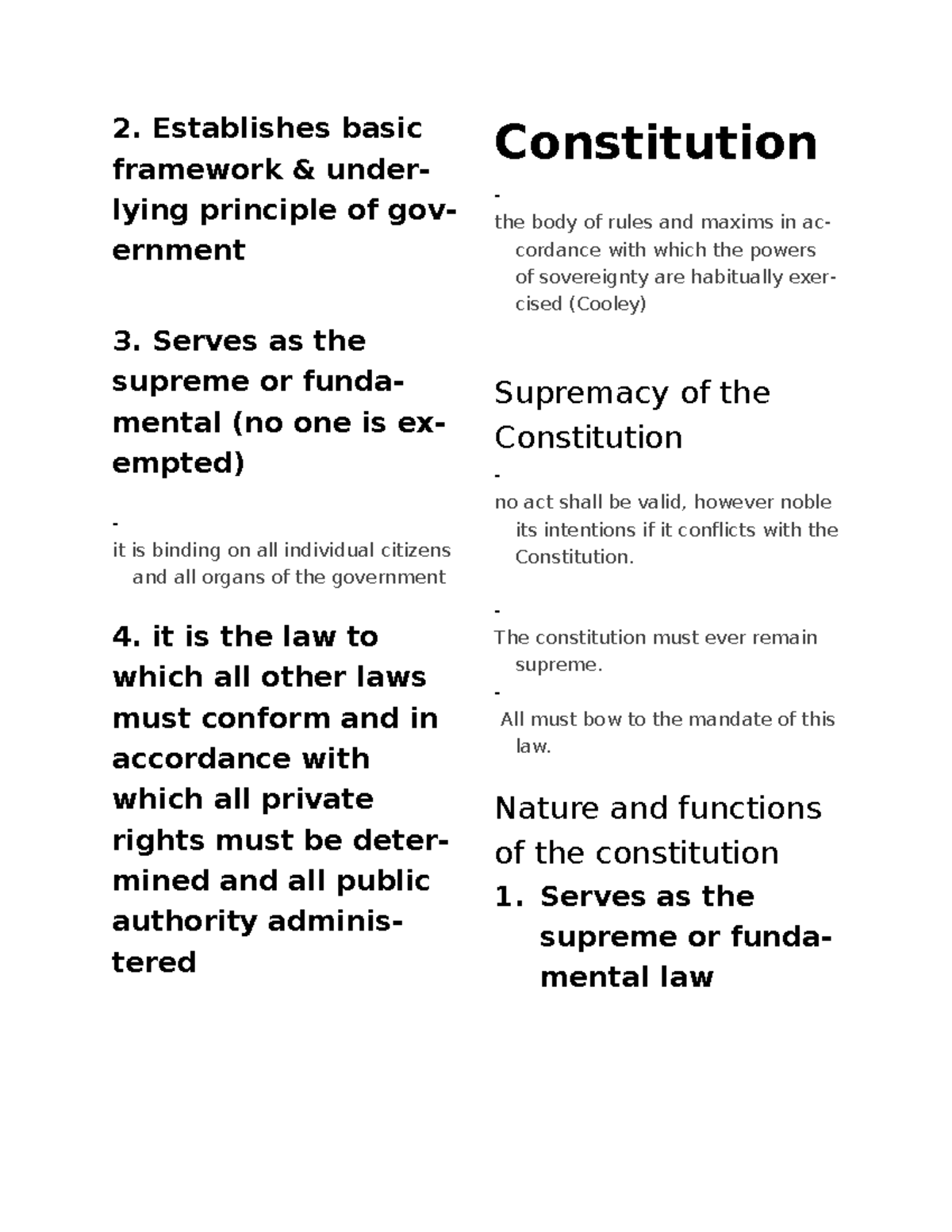 2. Establishes basic framework & underlying principle of government

3. Serves as the supreme or fundamental (no one is exempted)

-
it is binding on all individual citizens and all organs of the government

4. it is the law to which all other laws must conform and in accordance with which all private rights must be determined and all public authority administered

Constitution

-
the body of rules and maxims in accordance with which the powers of sovereignty are habitually exercised (Cooley)

Supremacy of the Constitution

-
no act shall be valid, however noble its intentions if it conflicts with the Constitution.

-
The constitution must ever remain supreme.

-
All must bow to the mandate of this law.

Nature and functions of the constitution

1. Serves as the supreme or fundamental law